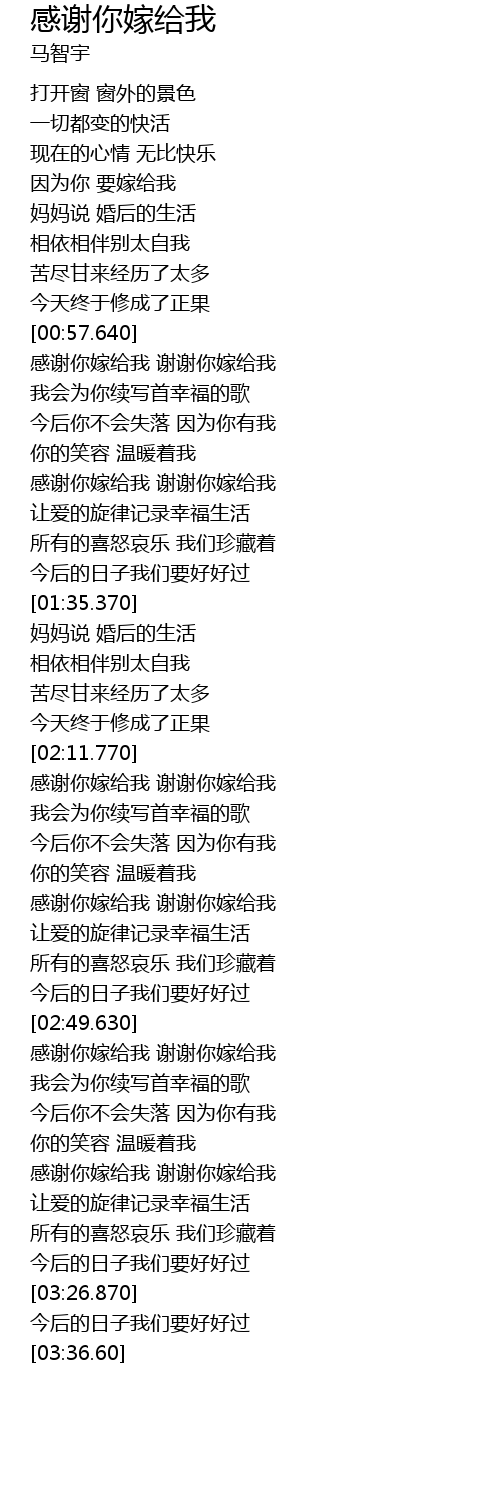 感谢你嫁给我
马智宇

打开窗 窗外的景色
一切都变的快活
现在的心情 无比快乐
因为你 要嫁给我
妈妈说 婚后的生活
相依相伴别太自我
苦尽甘来经历了太多
今天终于修成了正果
[00:57.640]
感谢你嫁给我 谢谢你嫁给我
我会为你续写首幸福的歌
今后你不会失落 因为你有我
你的笑容 温暖着我
感谢你嫁给我 谢谢你嫁给我
让爱的旋律记录幸福生活
所有的喜怒哀乐 我们珍藏着
今后的日子我们要好好过
[01:35.370]
妈妈说 婚后的生活
相依相伴别太自我
苦尽甘来经历了太多
今天终于修成了正果
[02:11.770]
感谢你嫁给我 谢谢你嫁给我
我会为你续写首幸福的歌
今后你不会失落 因为你有我
你的笑容 温暖着我
感谢你嫁给我 谢谢你嫁给我
让爱的旋律记录幸福生活
所有的喜怒哀乐 我们珍藏着
今后的日子我们要好好过
[02:49.630]
感谢你嫁给我 谢谢你嫁给我
我会为你续写首幸福的歌
今后你不会失落 因为你有我
你的笑容 温暖着我
感谢你嫁给我 谢谢你嫁给我
让爱的旋律记录幸福生活
所有的喜怒哀乐 我们珍藏着
今后的日子我们要好好过
[03:26.870]
今后的日子我们要好好过
[03:36.60]